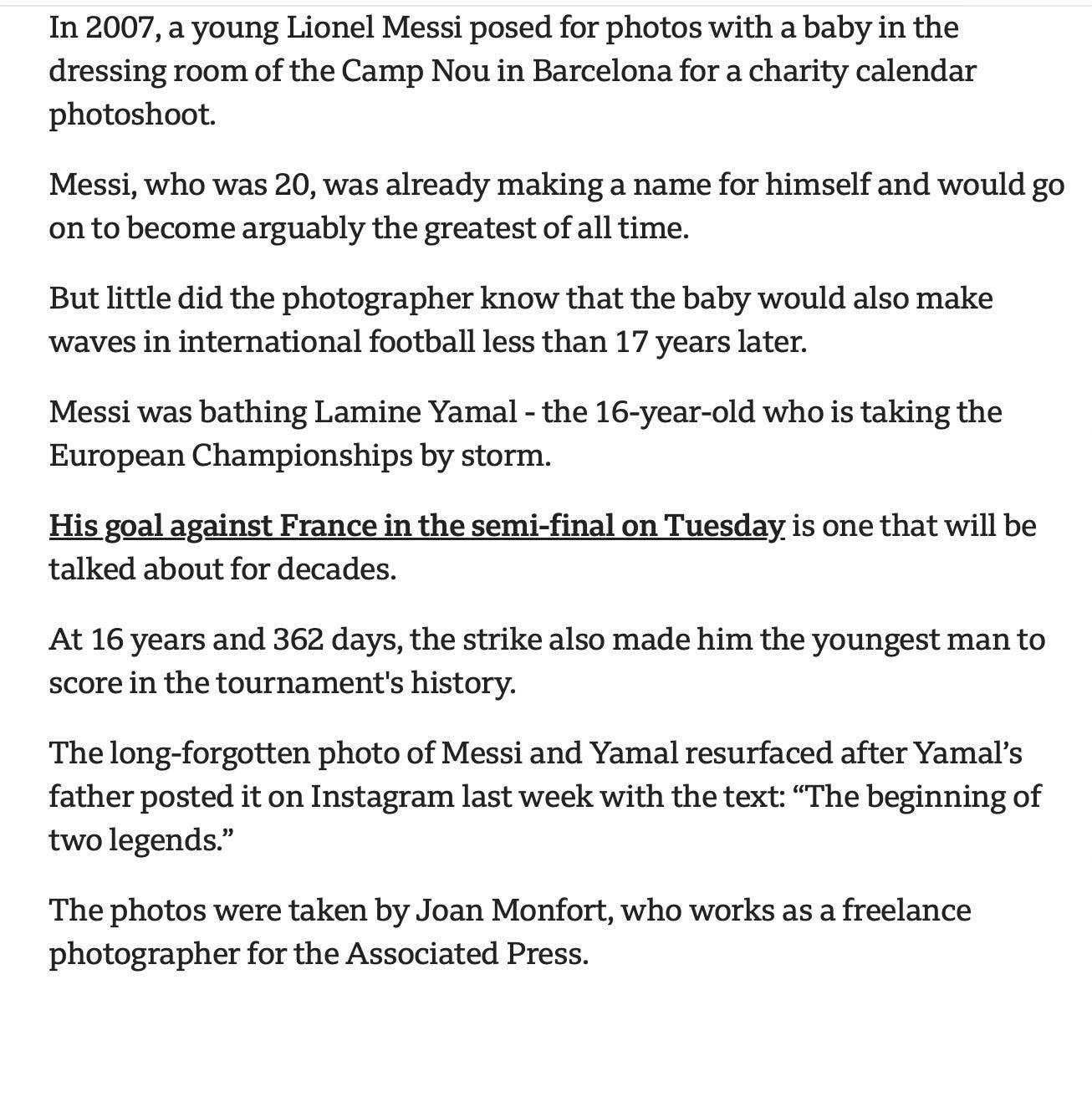 In 2007, a young Lionel Messi posed for photos with a baby in the dressing room of the Camp Nou in Barcelona for a charity calendar photoshoot.

Messi, who was 20, was already making a name for himself and would go on to become arguably the greatest of all time.

But little did the photographer know that the baby would also make waves in international football less than 17 years later.

Messi was bathing Lamine Yamal - the 16-year-old who is taking the European Championships by storm.

His goal against France in the semi-final on Tuesday is one that will be talked about for decades.

At 16 years and 362 days, the strike also made him the youngest man to score in the tournament's history.

The long-forgotten photo of Messi and Yamal resurfaced after Yamal’s father posted it on Instagram last week with the text: “The beginning of two legends.”

The photos were taken by Joan Monfort, who works as a freelance photographer for the Associated Press.